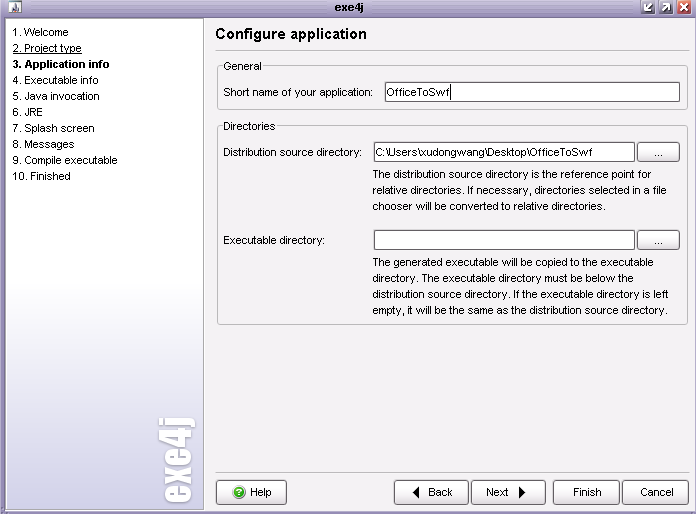 exe4j

1. Welcome
2. Project type
3. Application info
4. Executable info
5. Java invocation
6. JRE
7. Splash screen
8. Messages
9. Compile executable
10. Finished

exe4j

Configure application

General

Short name of your application: OfficeToSwf

Directories

Distribution source directory: C:\Users\xudongwang\Desktop\OfficeToSwf ...

The distribution source directory is the reference point for relative directories. If necessary, directories selected in a file chooser will be converted to relative directories.

Executable directory: ...

The generated executable will be copied to the executable directory. The executable directory must be below the distribution source directory. If the executable directory is left empty, it will be the same as the distribution source directory.

Help

Back

Next

Finish

Cancel